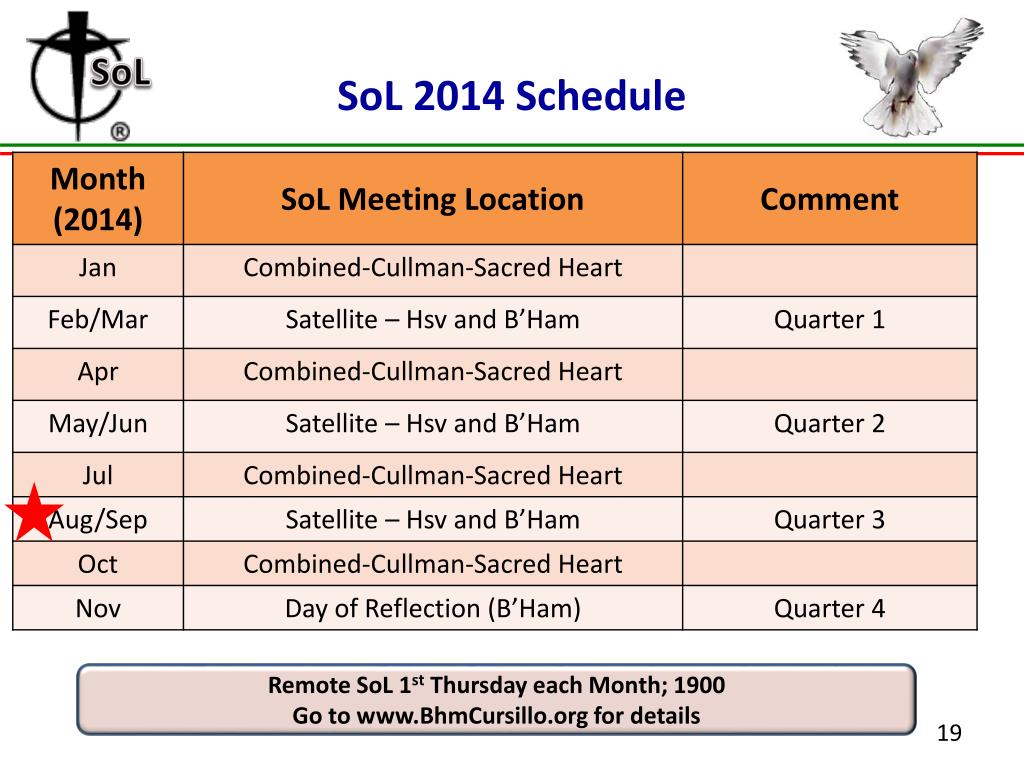 SoL ®

SoL 2014 Schedule

| Month (2014) | SoL Meeting Location | Comment |
|---|---|---|
| Jan | Combined-Cullman-Sacred Heart | |
| Feb/Mar | Satellite – Hsv and B'Ham | Quarter 1 |
| Apr | Combined-Cullman-Sacred Heart | |
| May/Jun | Satellite – Hsv and B'Ham | Quarter 2 |
| Jul | Combined-Cullman-Sacred Heart | |
| Aug/Sep | Satellite – Hsv and B'Ham | Quarter 3 |
| Oct | Combined-Cullman-Sacred Heart | |
| Nov | Day of Reflection (B'Ham) | Quarter 4 |

Remote SoL 1$^{st}$ Thursday each Month; 1900
Go to www.BhmCursillo.org for details

19